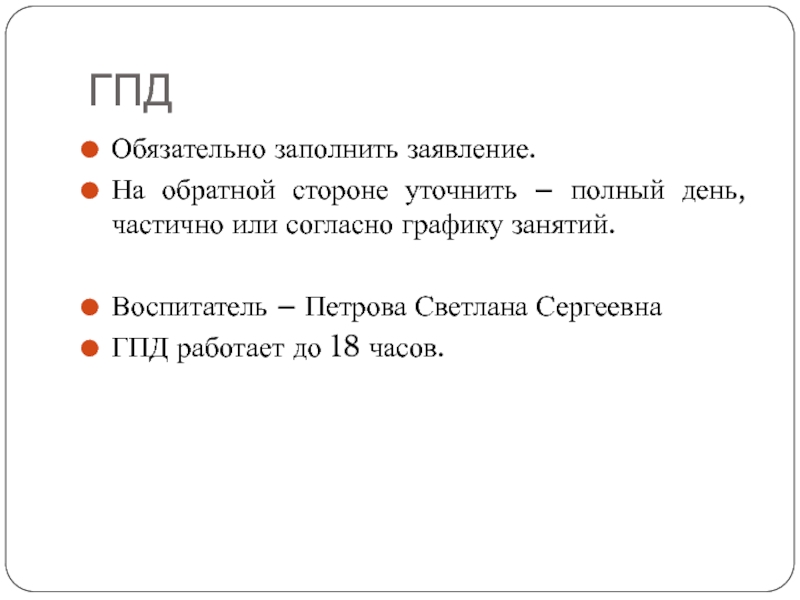 ГПД

Обязательно заполнить заявление.

На обратной стороне уточнить – полный день, частично или согласно графику занятий.

Воспитатель – Петрова Светлана Сергеевна

ГПД работает до 18 часов.